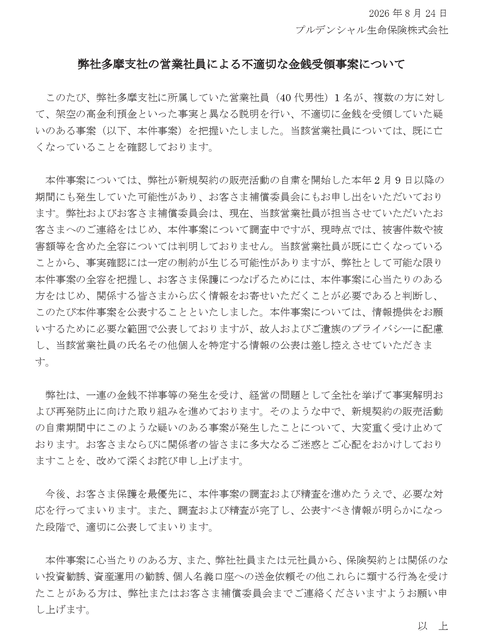 2026 年 8 月 24 日
プルデンシャル生命保険株式会社

弊社多摩支社の営業社員による不適切な金銭受領事案について

このたび、弊社多摩支社に所属していた営業社員（40 代男性）1 名が、複数の方に対して、架空の高金利預金といった事実と異なる説明を行い、不適切に金銭を受領していた疑いのある事案（以下、本件事案）を把握いたしました。当該営業社員については、既に亡くなっていることを確認しております。

本件事案については、弊社が新規契約の販売活動の自粛を開始した本年 2 月 9 日以降の期間にも発生していた可能性があり、お客さま補償委員会にもお申し出をいただいております。弊社およびお客さま補償委員会は、現在、当該営業社員が担当させていただいたお客さまへのご連絡をはじめ、本件事案について調査中ですが、現時点では、被害件数や被害額等を含めた全容については判明しておりません。当該営業社員が既に亡くなっていることから、事実確認には一定の制約が生じる可能性がありますが、弊社として可能な限り本件事案の全容を把握し、お客さま保護につなげるためには、本件事案に心当たりのある方をはじめ、関係する皆さまから広く情報をお寄せいただくことが必要であると判断し、このたび本件事案を公表することといたしました。本件事案については、情報提供をお願いするために必要な範囲で公表しておりますが、故人およびご遺族のプライバシーに配慮し、当該営業社員の氏名その他個人を特定する情報の公表は差し控えさせていただきます。

弊社は、一連の金銭不祥事等の発生を受け、経営の問題として全社を挙げて事実解明および再発防止に向けた取り組みを進めております。そのような中で、新規契約の販売活動の自粛期間中にこのような疑いのある事案が発生したことについて、大変重く受け止めております。お客さまならびに関係者の皆さまに多大なるご迷惑とご心配をおかけしておりますことを、改めて深くお詫び申し上げます。

今後、お客さま保護を最優先に、本件事案の調査および精査を進めたうえで、必要な対応を行ってまいります。また、調査および精査が完了し、公表すべき情報が明らかになった段階で、適切に公表してまいります。

本件事案に心当たりのある方、また、弊社社員または元社員から、保険契約とは関係のない投資勧誘、資産運用の勧誘、個人名義口座への送金依頼その他これらに類する行為を受けたことがある方は、弊社またはお客さま補償委員会までご連絡くださいますようお願い申し上げます。

以　上